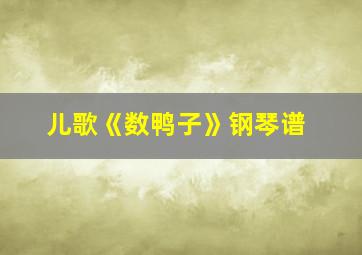 儿歌《数鸭子》钢琴谱